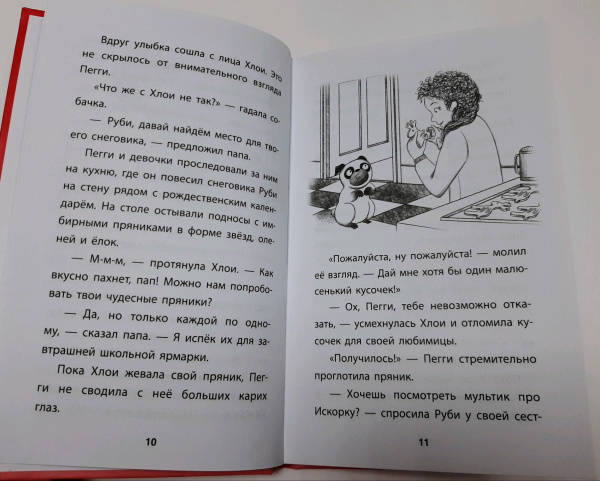 Вдруг улыбка сошла с лица Хлои. Это не скрылось от внимательного взгляда Пегги.

«Что же с Хлои не так?» — гадала собачка.

— Руби, давай найдём место для твоего снеговика, — предложил папа.

Пегги и девочки проследовали за ним на кухню, где он повесил снеговика Руби на стену рядом с рождественским календарём. На столе остывали подносы с имбирными пряниками в форме звёзд, оленей и ёлок.

— М-м-м, — протянула Хлои. — Как вкусно пахнет, пап! Можно нам попробовать твои чудесные пряники?

— Да, но только каждой по одному, — сказал папа. — Я испёк их для завтрашней школьной ярмарки.

Пока Хлои жевала свой пряник, Пегги не сводила с неё больших карих глаз.

10

«Пожалуйста, ну пожалуйста! — молил её взгляд. — Дай мне хотя бы один малюсенький кусочек!»

— Ох, Пегги, тебе невозможно отказать, — усмехнулась Хлои и отломила кусочек для своей любимицы.

«Получилось!» — Пегги стремительно проглотила пряник.

— Хочешь посмотреть мультик про Искорку? — спросила Руби у своей сест-

11